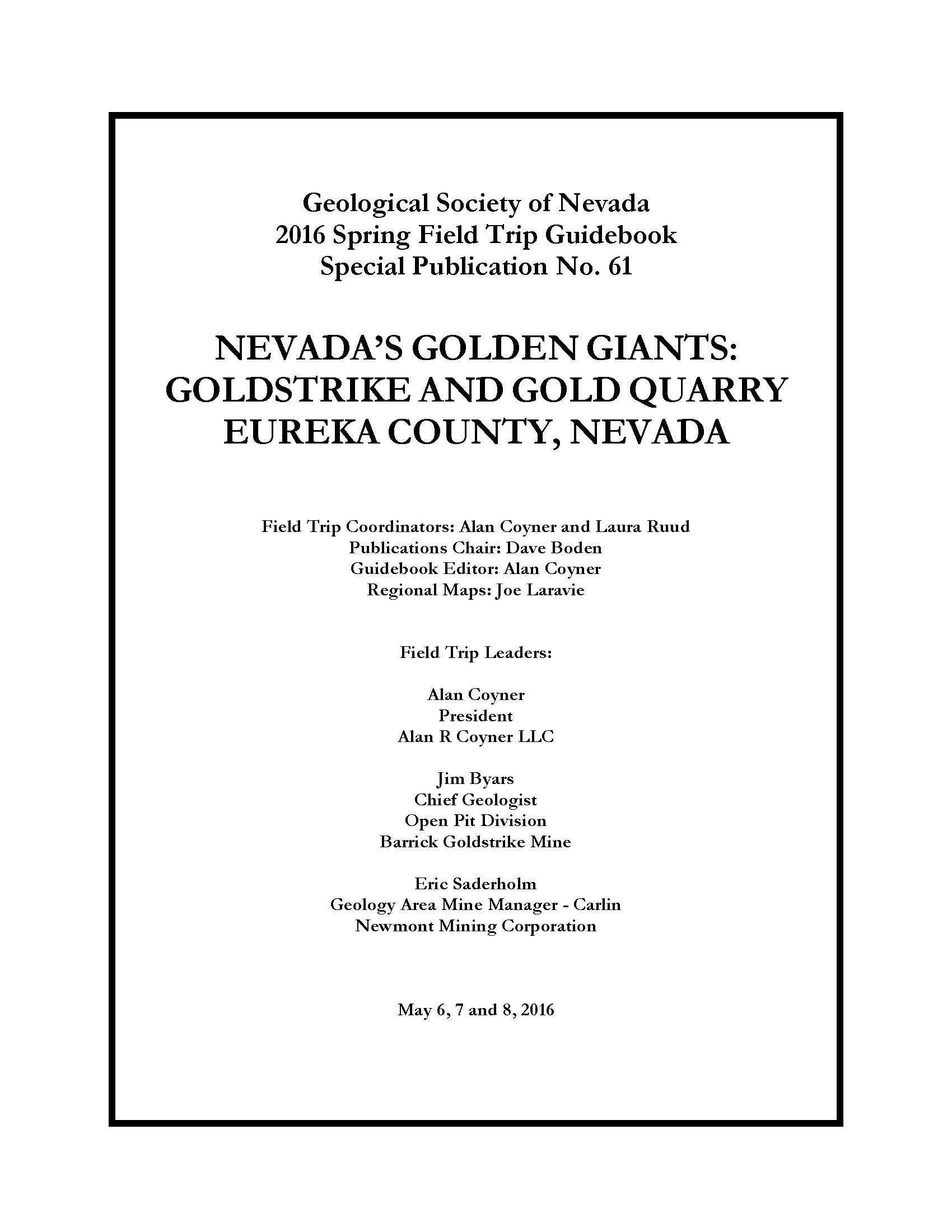 Geological Society of Nevada
2016 Spring Field Trip Guidebook
Special Publication No. 61

NEVADA'S GOLDEN GIANTS:
GOLDSTRIKE AND GOLD QUARRY
EUREKA COUNTY, NEVADA

Field Trip Coordinators: Alan Coyner and Laura Ruud
Publications Chair: Dave Boden
Guidebook Editor: Alan Coyner
Regional Maps: Joe Laravie

Field Trip Leaders:

Alan Coyner
President
Alan R Coyner LLC

Jim Byars
Chief Geologist
Open Pit Division
Barrick Goldstrike Mine

Eric Saderholm
Geology Area Mine Manager - Carlin
Newmont Mining Corporation

May 6, 7 and 8, 2016